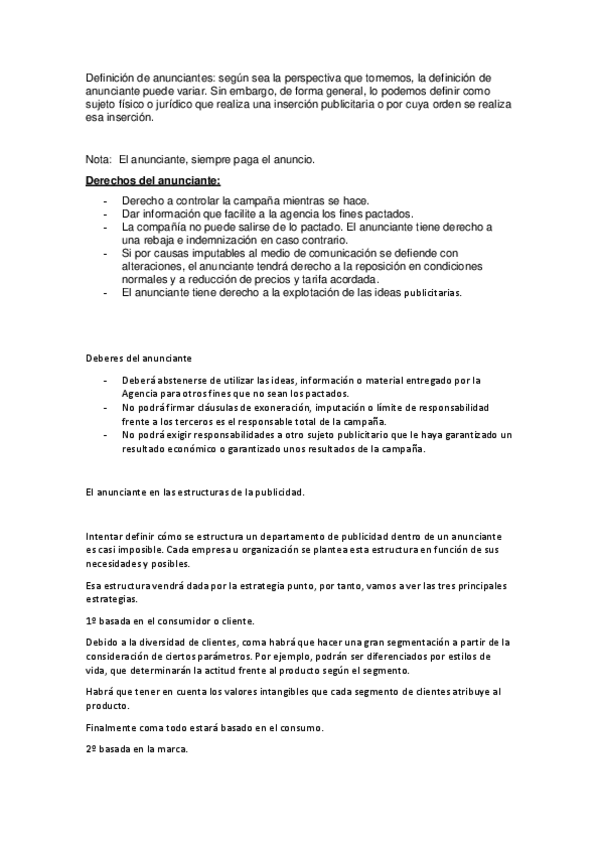 Definición de anunciantes: según sea la perspectiva que tomemos, la definición de anunciante puede variar. Sin embargo, de forma general, lo podemos definir como sujeto físico o jurídico que realiza una inserción publicitaria o por cuya orden se realiza esa inserción.

Nota: El anunciante, siempre paga el anuncio.

Derechos del anunciante:

- Derecho a controlar la campaña mientras se hace.
- Dar información que facilite a la agencia los fines pactados.
- La compañía no puede salirse de lo pactado. El anunciante tiene derecho a una rebaja e indemnización en caso contrario.
- Si por causas imputables al medio de comunicación se defiende con alteraciones, el anunciante tendrá derecho a la reposición en condiciones normales y a reducción de precios y tarifa acordada.
- El anunciante tiene derecho a la explotación de las ideas publicitarias.

Deberes del anunciante

- Deberá abstenerse de utilizar las ideas, información o material entregado por la Agencia para otros fines que no sean los pactados.
- No podrá firmar cláusulas de exoneración, imputación o límite de responsabilidad frente a los terceros es el responsable total de la campaña.
- No podrá exigir responsabilidades a otro sujeto publicitario que le haya garantizado un resultado económico o garantizado unos resultados de la campaña.

El anunciante en las estructuras de la publicidad.

Intentar definir cómo se estructura un departamento de publicidad dentro de un anunciante es casi imposible. Cada empresa u organización se plantea esta estructura en función de sus necesidades y posibles.

Esa estructura vendrá dada por la estrategia punto, por tanto, vamos a ver las tres principales estrategias.

1º basada en el consumidor o cliente.

Debido a la diversidad de clientes, coma habrá que hacer una gran segmentación a partir de la consideración de ciertos parámetros. Por ejemplo, podrán ser diferenciados por estilos de vida, que determinarán la actitud frente al producto según el segmento.

Habrá que tener en cuenta los valores intangibles que cada segmento de clientes atribuye al producto.

Finalmente coma todo estará basado en el consumo.

2º basada en la marca.